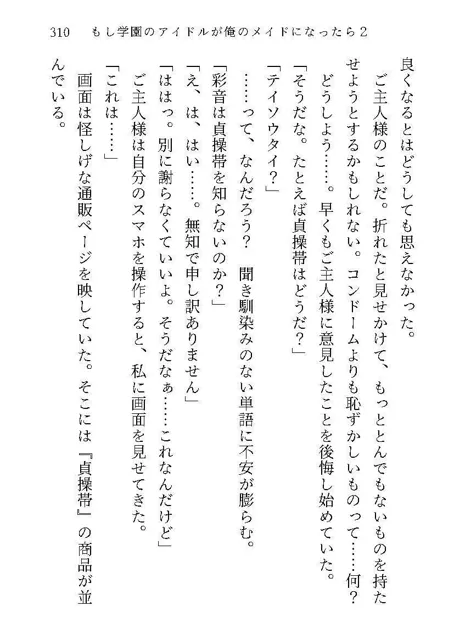 310　もし学園のアイドルが俺のメイドになったら２

良くなるとはどうしても思えなかった。

ご主人様のことだ。折れたと見せかけて、もっととんでもないものを持たせようとするかもしれない。コンドームよりも恥ずかしいものって……何？　どうしよう……。早くもご主人様に意見したことを後悔し始めていた。

「そうだな。たとえば貞操帯はどうだ？」

「テイソウタイ？」

……って、なんだろう？　聞き馴染みのない単語に不安が膨らむ。

「彩音は貞操帯を知らないのか？」

「え、は、はい……。無知で申し訳ありません」

「ははっ。別に謝らなくていいよ。そうだなぁ……これなんだけど」

ご主人様は自分のスマホを操作すると、私に画面を見せてきた。

「これは……」

画面は怪しげな通販ページを映していた。そこには『貞操帯』の商品が並んでいる。